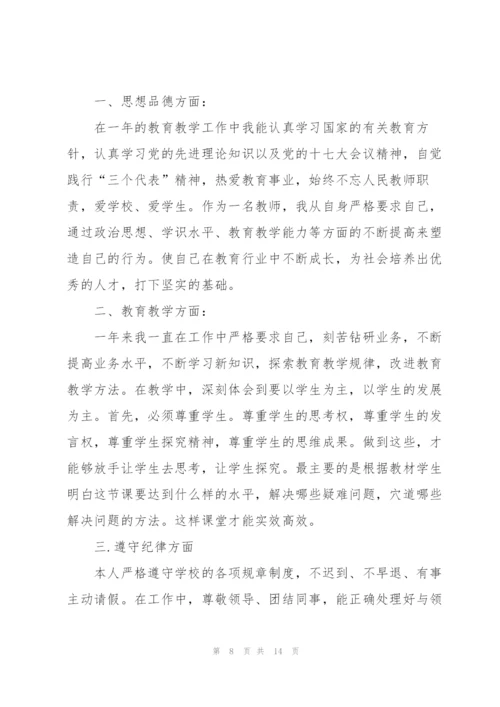 一、思想品德方面：

在一年的教育教学工作中我能认真学习国家的有关教育方针，认真学习党的先进理论知识以及党的十七大会议精神，自觉践行“三个代表”精神，热爱教育事业，始终不忘人民教师职责，爱学校、爱学生。作为一名教师，我从自身严格要求自己，通过政治思想、学识水平、教育教学能力等方面的不断提高来塑造自己的行为。使自己在教育行业中不断成长，为社会培养出优秀的人才，打下坚实的基础。

二、教育教学方面：

一年来我一直在工作中严格要求自己，刻苦钻研业务，不断提高业务水平，不断学习新知识，探索教育教学规律，改进教育教学方法。在教学中，深刻体会到要以学生为主，以学生的发展为主。首先，必须尊重学生。尊重学生的思考权，尊重学生的发言权，尊重学生探究精神，尊重学生的思维成果。做到这些，才能够放手让学生去思考，让学生探究。最主要的是根据教材学生明白这节课要达到什么样的水平，解决哪些疑难问题，穴道哪些解决问题的方法。这样课堂才能实效高效。

三.遵守纪律方面

本人严格遵守学校的各项规章制度，不迟到、不早退、有事主动请假。在工作中，尊敬领导、团结同事，能正确处理好与领

第 8 页 共 14 页